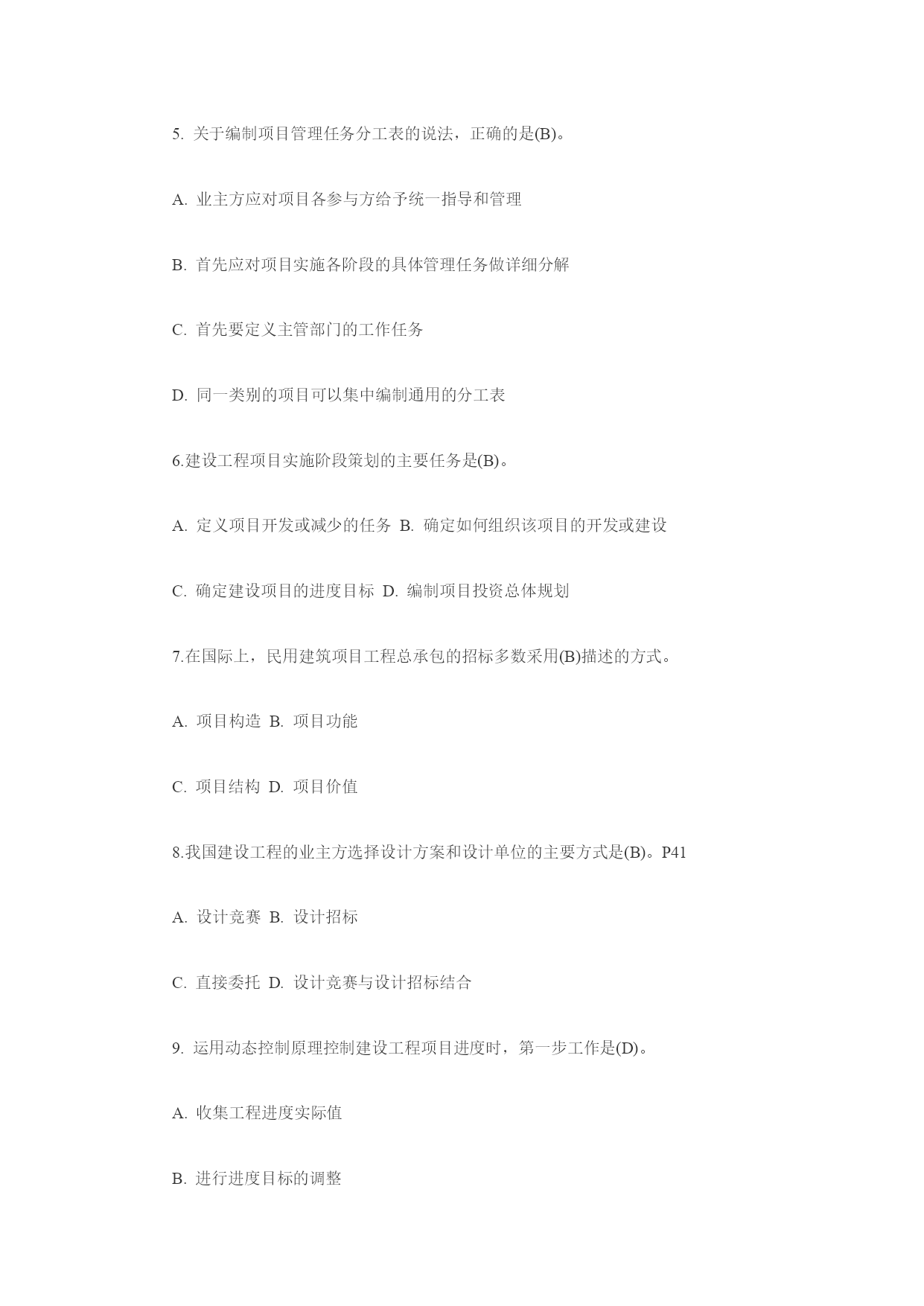 5. 关于编制项目管理任务分工表的说法，正确的是(B)。

A. 业主方应对项目各参与方给予统一指导和管理

B. 首先应对项目实施各阶段的具体管理任务做详细分解

C. 首先要定义主管部门的工作任务

D. 同一类别的项目可以集中编制通用的分工表

6.建设工程项目实施阶段策划的主要任务是(B)。

A. 定义项目开发或减少的任务 B. 确定如何组织该项目的开发或建设

C. 确定建设项目的进度目标 D. 编制项目投资总体规划

7.在国际上，民用建筑项目工程总承包的招标多数采用(B)描述的方式。

A. 项目构造 B. 项目功能

C. 项目结构 D. 项目价值

8.我国建设工程的业主方选择设计方案和设计单位的主要方式是(B)。P41

A. 设计竞赛 B. 设计招标

C. 直接委托 D. 设计竞赛与设计招标结合

9. 运用动态控制原理控制建设工程项目进度时，第一步工作是(D)。

A. 收集工程进度实际值

B. 进行进度目标的调整